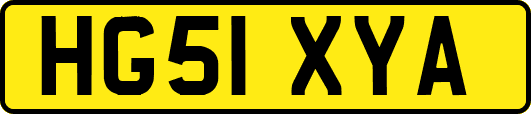 HG51 XYA